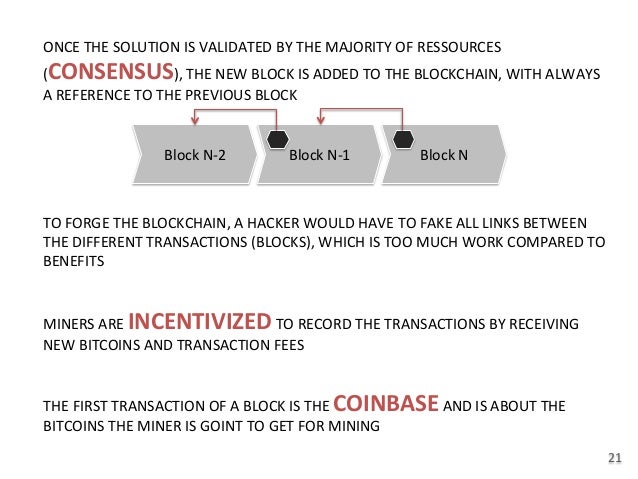 ONCE THE SOLUTION IS VALIDATED BY THE MAJORITY OF RESSOURCES (CONSENSUS), THE NEW BLOCK IS ADDED TO THE BLOCKCHAIN, WITH ALWAYS A REFERENCE TO THE PREVIOUS BLOCK

Block N-2

Block N-1

Block N

TO FORGE THE BLOCKCHAIN, A HACKER WOULD HAVE TO FAKE ALL LINKS BETWEEN THE DIFFERENT TRANSACTIONS (BLOCKS), WHICH IS TOO MUCH WORK COMPARED TO BENEFITS

MINERS ARE INCENTIVIZED TO RECORD THE TRANSACTIONS BY RECEIVING NEW BITCOINS AND TRANSACTION FEES

THE FIRST TRANSACTION OF A BLOCK IS THE COINBASE AND IS ABOUT THE BITCOINS THE MINER IS GOINT TO GET FOR MINING

21